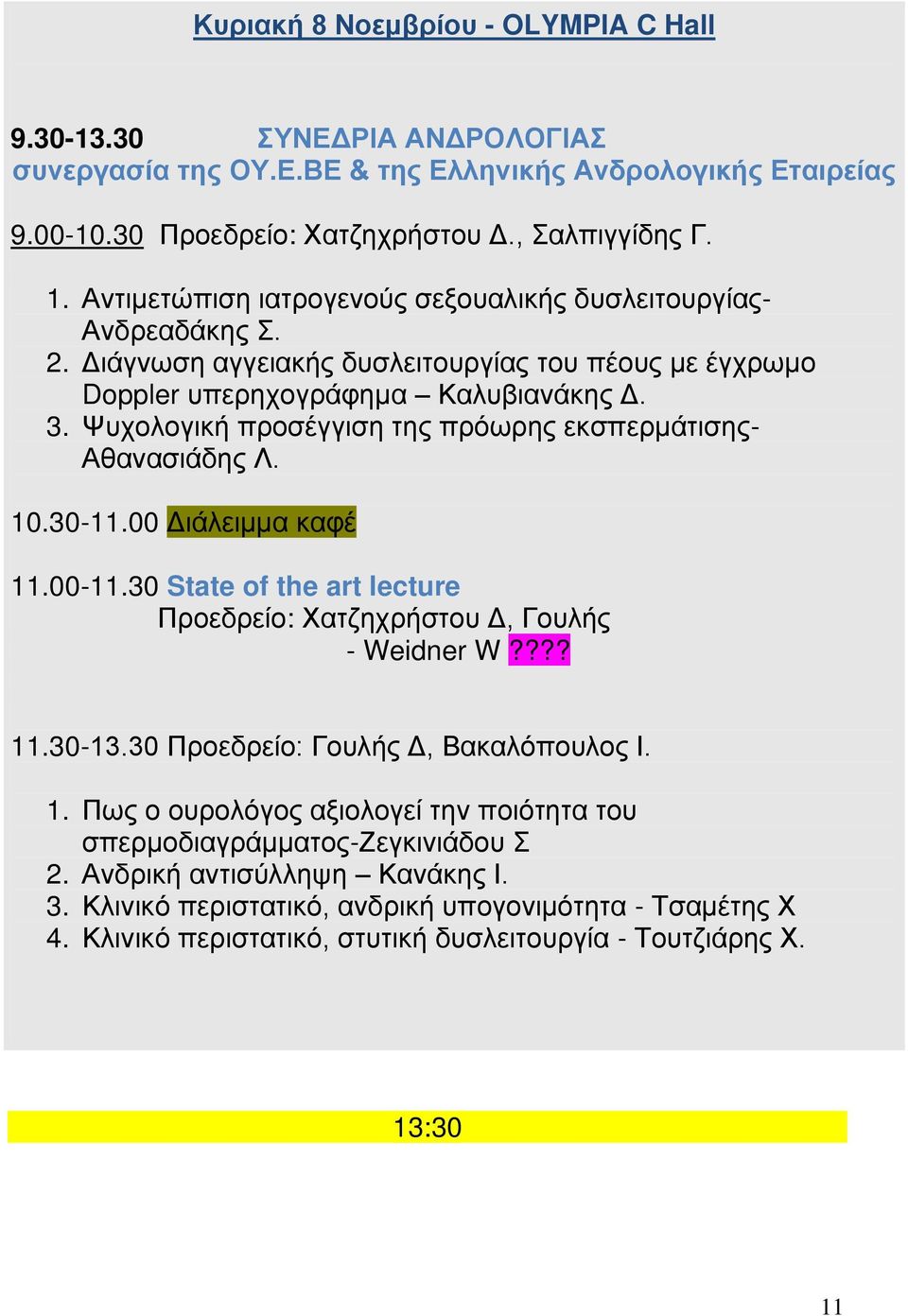 Κυριακή 8 Νοεμβρίου - OLYMPIA C Hall

9.30-13.30 ΣΥΝΕΔΡΙΑ ΑΝΔΡΟΛΟΓΙΑΣ συνεργασία της ΟΥ.Ε.ΒΕ & της Ελληνικής Ανδρολογικής Εταιρείας

9.00-10.30 Προεδρείο: Χατζηχρήστου Δ., Σαλπιγγίδης Γ.

1. Αντιμετώπιση ιατρογενούς σεξουαλικής δυσλειτουργίας- Ανδρεαδάκης Σ.
2. Διάγνωση αγγειακής δυσλειτουργίας του πέους με έγχρωμο Doppler υπερηχογράφημα – Καλυβιανάκης Δ.
3. Ψυχολογική προσέγγιση της πρόωρης εκσπερμάτισης- Αθανασιάδης Λ.

10.30-11.00 Διάλειμμα καφέ

11.00-11.30 State of the art lecture
Προεδρείο: Χατζηχρήστου Δ, Γουλής
- Weidner W ????

11.30-13.30 Προεδρείο: Γουλής Δ, Βακαλόπουλος Ι.

1. Πως ο ουρολόγος αξιολογεί την ποιότητα του σπερμοδιαγράμματος-Ζεγκινιάδου Σ
2. Ανδρική αντισύλληψη – Κανάκης Ι.
3. Κλινικό περιστατικό, ανδρική υπογονιμότητα - Τσαμέτης Χ
4. Κλινικό περιστατικό, στυτική δυσλειτουργία - Τουτζιάρης Χ.

13:30

11